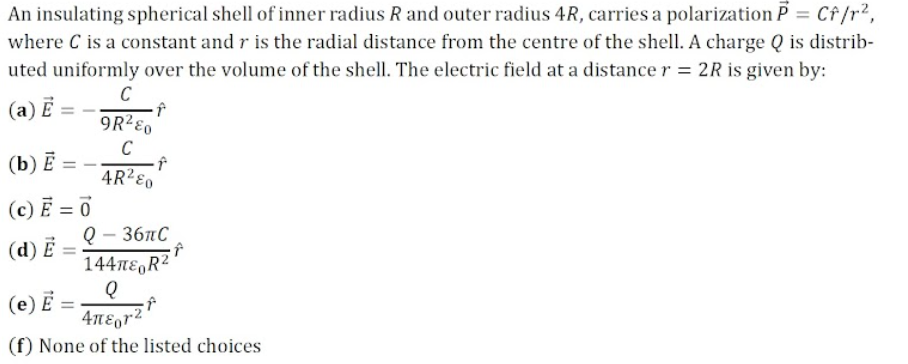 An insulating spherical shell of inner radius $R$ and outer radius $4R$, carries a polarization $\vec{P} = C\hat{r}/r^2$, where $C$ is a constant and $r$ is the radial distance from the centre of the shell. A charge $Q$ is distributed uniformly over the volume of the shell. The electric field at a distance $r = 2R$ is given by:

(a) $\vec{E} = -\frac{C}{9R^2\varepsilon_0}\hat{r}$

(b) $\vec{E} = -\frac{C}{4R^2\varepsilon_0}\hat{r}$

(c) $\vec{E} = \vec{0}$

(d) $\vec{E} = \frac{Q - 36\pi C}{144\pi\varepsilon_0 R^2}\hat{r}$

(e) $\vec{E} = \frac{Q}{4\pi\varepsilon_0 r^2}\hat{r}$

(f) None of the listed choices